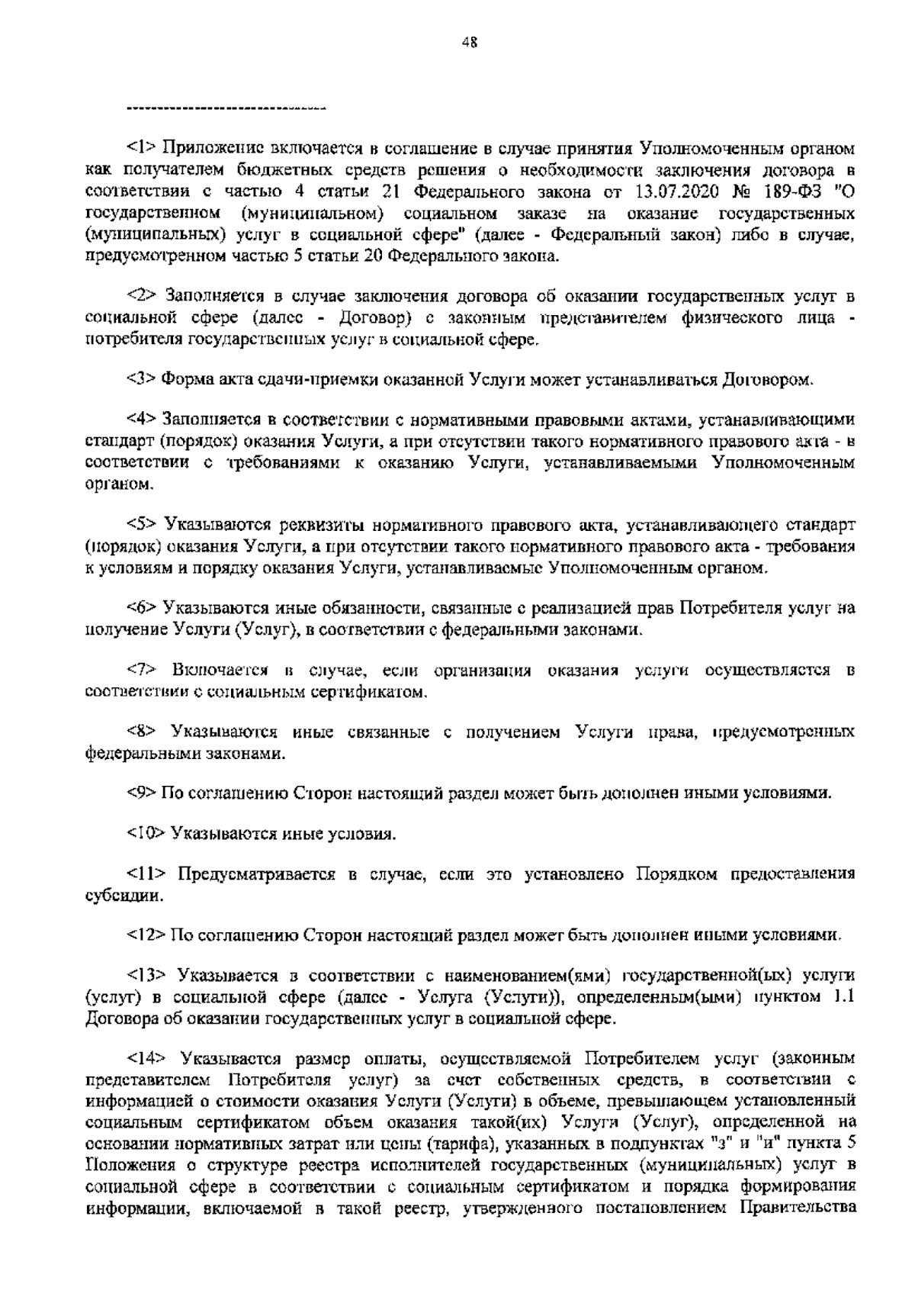 48

--------------------------------

<1> Приложение включается в соглашение в случае принятия Уполномоченным органом как получателем бюджетных средств решения о необходимости заключения договора в соответствии с частью 4 статьи 21 Федерального закона от 13.07.2020 № 189-ФЗ "О государственном (муниципальном) социальном заказе на оказание государственных (муниципальных) услуг в социальной сфере" (далее - Федеральный закон) либо в случае, предусмотренном частью 5 статьи 20 Федерального закона.

<2> Заполняется в случае заключения договора об оказании государственных услуг в социальной сфере (далее - Договор) с законным представителем физического лица - потребителя государственных услуг в социальной сфере.

<3> Форма акта сдачи-приемки оказанной Услуги может устанавливаться Договором.

<4> Заполняется в соответствии с нормативными правовыми актами, устанавливающими стандарт (порядок) оказания Услуги, а при отсутствии такого нормативного правового акта - в соответствии с требованиями к оказанию Услуги, устанавливаемыми Уполномоченным органом.

<5> Указываются реквизиты нормативного правового акта, устанавливающего стандарт (порядок) оказания Услуги, а при отсутствии такого нормативного правового акта - требования к условиям и порядку оказания Услуги, устанавливаемые Уполномоченным органом.

<6> Указываются иные обязанности, связанные с реализацией прав Потребителя услуг на получение Услуги (Услуг), в соответствии с федеральными законами.

<7> Включается в случае, если организация оказания услуги осуществляется в соответствии с социальным сертификатом.

<8> Указываются иные связанные с получением Услуги права, предусмотренных федеральными законами.

<9> По соглашению Сторон настоящий раздел может быть дополнен иными условиями.

<10> Указываются иные условия.

<11> Предусматривается в случае, если это установлено Порядком предоставления субсидии.

<12> По соглашению Сторон настоящий раздел может быть дополнен иными условиями.

<13> Указывается в соответствии с наименованием(ями) государственной(ых) услуги (услуг) в социальной сфере (далее - Услуга (Услуги)), определенным(ыми) пунктом 1.1 Договора об оказании государственных услуг в социальной сфере.

<14> Указывается размер оплаты, осуществляемой Потребителем услуг (законным представителем Потребителя услуг) за счет собственных средств, в соответствии с информацией о стоимости оказания Услуги (Услуги) в объеме, превышающем установленный социальным сертификатом объем оказания такой(их) Услуги (Услуг), определенной на основании нормативных затрат или цены (тарифа), указанных в подпунктах "з" и "и" пункта 5 Положения о структуре реестра исполнителей государственных (муниципальных) услуг в социальной сфере в соответствии с социальным сертификатом и порядка формирования информации, включаемой в такой реестр, утвержденного постановлением Правительства